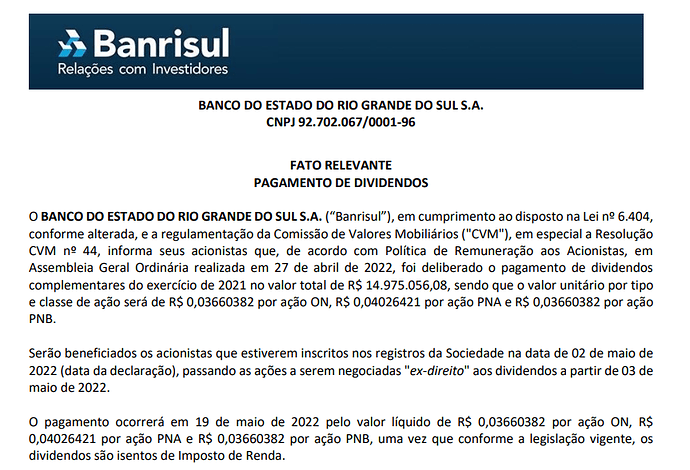 Banrisul
Relações com Investidores

BANCO DO ESTADO DO RIO GRANDE DO SUL S.A.
CNPJ 92.702.067/0001-96

FATO RELEVANTE
PAGAMENTO DE DIVIDENDOS

O BANCO DO ESTADO DO RIO GRANDE DO SUL S.A. (“Banrisul”), em cumprimento ao disposto na Lei nº 6.404, conforme alterada, e a regulamentação da Comissão de Valores Mobiliários ("CVM"), em especial a Resolução CVM nº 44, informa seus acionistas que, de acordo com Política de Remuneração aos Acionistas, em Assembleia Geral Ordinária realizada em 27 de abril de 2022, foi deliberado o pagamento de dividendos complementares do exercício de 2021 no valor total de R$ 14.975.056,08, sendo que o valor unitário por tipo e classe de ação será de R$ 0,03660382 por ação ON, R$ 0,04026421 por ação PNA e R$ 0,03660382 por ação PNB.

Serão beneficiados os acionistas que estiverem inscritos nos registros da Sociedade na data de 02 de maio de 2022 (data da declaração), passando as ações a serem negociadas "ex-direito" aos dividendos a partir de 03 de maio de 2022.

O pagamento ocorrerá em 19 de maio de 2022 pelo valor líquido de R$ 0,03660382 por ação ON, R$ 0,04026421 por ação PNA e R$ 0,03660382 por ação PNB, uma vez que conforme a legislação vigente, os dividendos são isentos de Imposto de Renda.